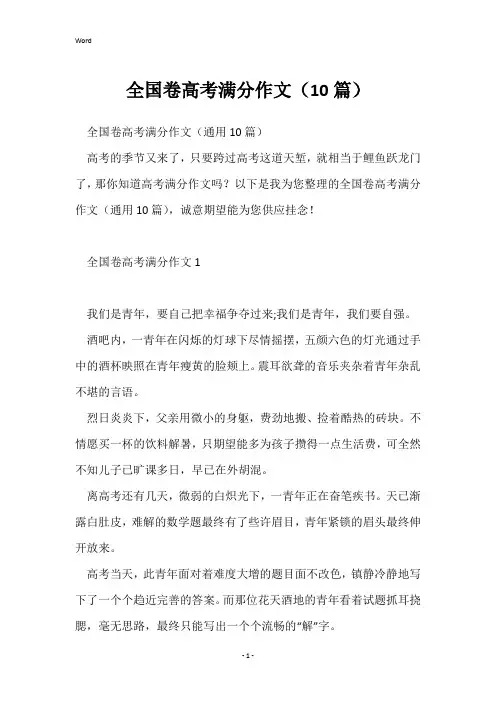 Word

全国卷高考满分作文（10篇）

全国卷高考满分作文（通用10篇）

高考的季节又来了，只要跨过高考这道天堑，就相当于鲤鱼跃龙门了，那你知道高考满分作文吗？以下是我为您整理的全国卷高考满分作文（通用10篇），诚意期望能为您供应挂念！

全国卷高考满分作文1

我们是青年，要自己把幸福争夺过来;我们是青年，我们要自强。

酒吧内，一青年在闪烁的灯球下尽情摇摆，五颜六色的灯光通过手中的酒杯映照在青年瘦黄的脸颊上。震耳欲聋的音乐夹杂着青年杂乱不堪的言语。

烈日炎炎下，父亲用微小的身躯，费劲地搬、捡着酷热的砖块。不情愿买一杯的饮料解暑，只期望能多为孩子攒得一点生活费，可全然不知儿子已旷课多日，早已在外胡混。

离高考还有几天，微弱的白炽光下，一青年正在奋笔疾书。天已渐露白肚皮，难解的数学题最终有了些许眉目，青年紧锁的眉头最终伸开放来。

高考当天，此青年面对着难度大增的题目面不改色，镇静冷静地写下了一个个趋近完善的答案。而那位花天酒地的青年看着试题抓耳挠腮，毫无思路，最终只能写出一个个流畅的“解”字。

- 1 -